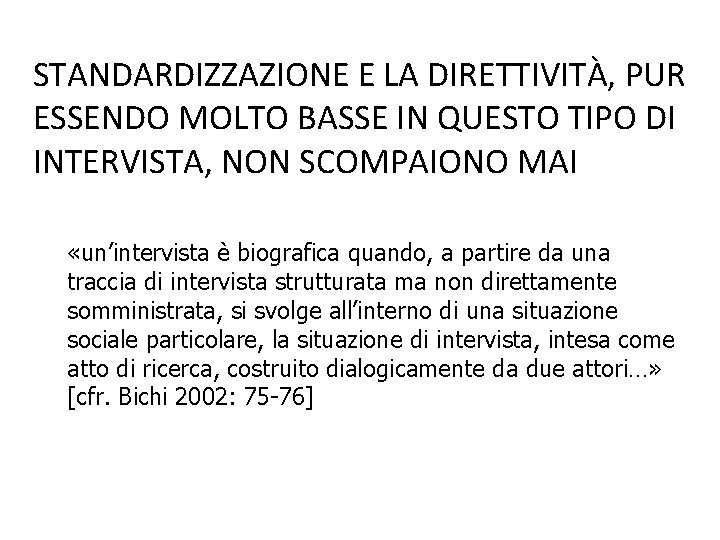 STANDARDIZZAZIONE E LA DIRETTIVITÀ, PUR ESSENDO MOLTO BASSE IN QUESTO TIPO DI INTERVISTA, NON SCOMPAIONO MAI

«un’intervista è biografica quando, a partire da una traccia di intervista strutturata ma non direttamente somministrata, si svolge all’interno di una situazione sociale particolare, la situazione di intervista, intesa come atto di ricerca, costruito dialogicamente da due attori…» [cfr. Bichi 2002: 75-76]